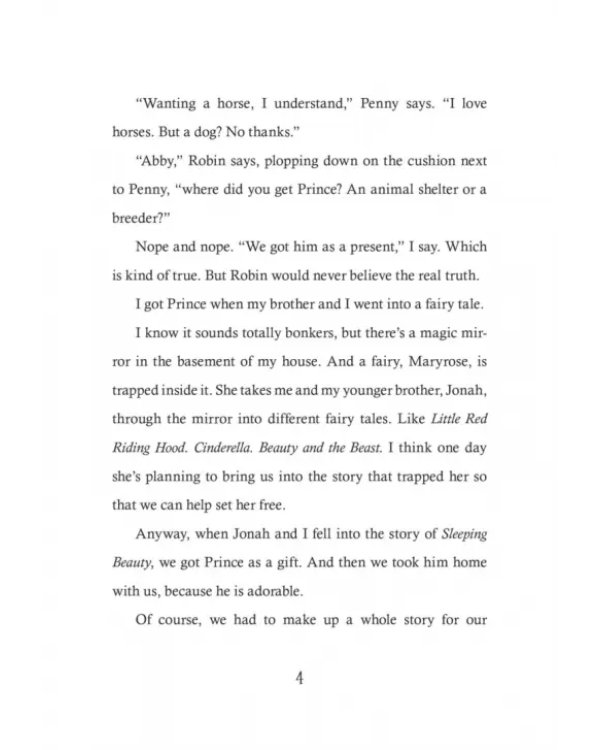 "Wanting a horse, I understand," Penny says. "I love horses. But a dog? No thanks."

"Abby," Robin says, plopping down on the cushion next to Penny, "where did you get Prince? An animal shelter or a breeder?"

Nope and nope. "We got him as a present," I say. Which is kind of true. But Robin would never believe the real truth.

I got Prince when my brother and I went into a fairy tale.

I know it sounds totally bonkers, but there's a magic mirror in the basement of my house. And a fairy, Maryrose, is trapped inside it. She takes me and my younger brother, Jonah, through the mirror into different fairy tales. Like Little Red Riding Hood. Cinderella. Beauty and the Beast. I think one day she's planning to bring us into the story that trapped her so that we can help set her free.

Anyway, when Jonah and I fell into the story of Sleeping Beauty, we got Prince as a gift. And then we took him home with us, because he is adorable.

Of course, we had to make up a whole story for our

4